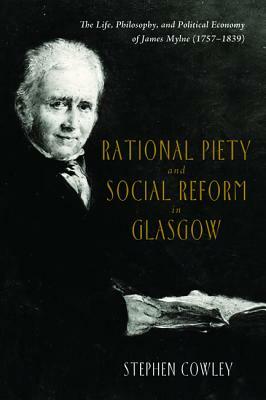 The Life, Philosophy, and Political Economy of James Mylne (1757–1839)

RATIONAL PIETY and SOCIAL REFORM in GLASGOW

STEPHEN COWLEY